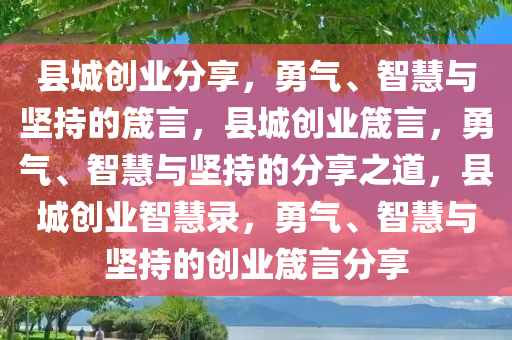 县城创业分享，勇气、智慧与坚持的箴言，县城创业箴言，勇气、智慧与坚持的分享之道，县城创业智慧录，勇气、智慧与坚持的创业箴言分享